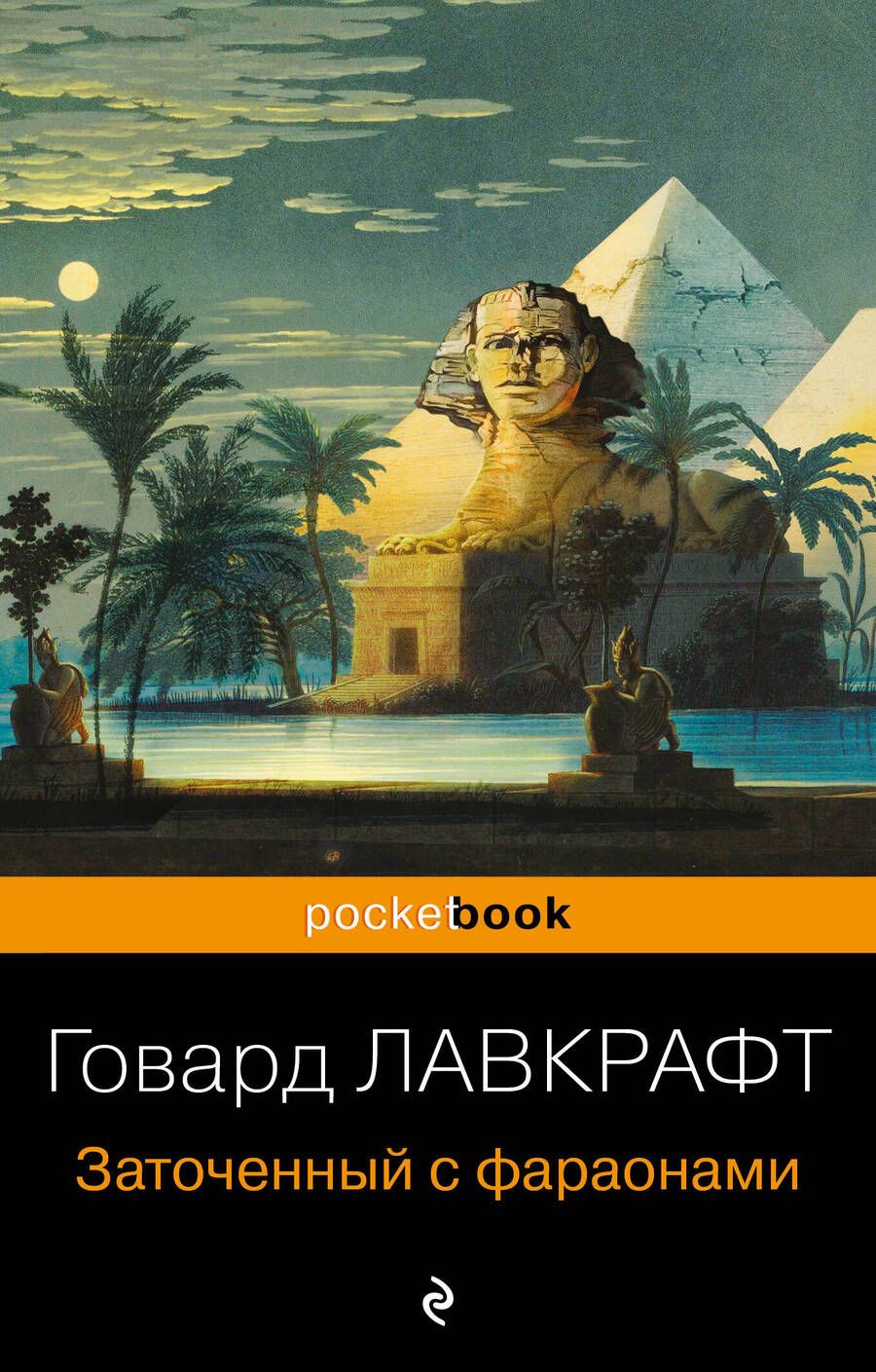 pocketbook

Говард ЛАВКРАФТ

Заточенный с фараонами